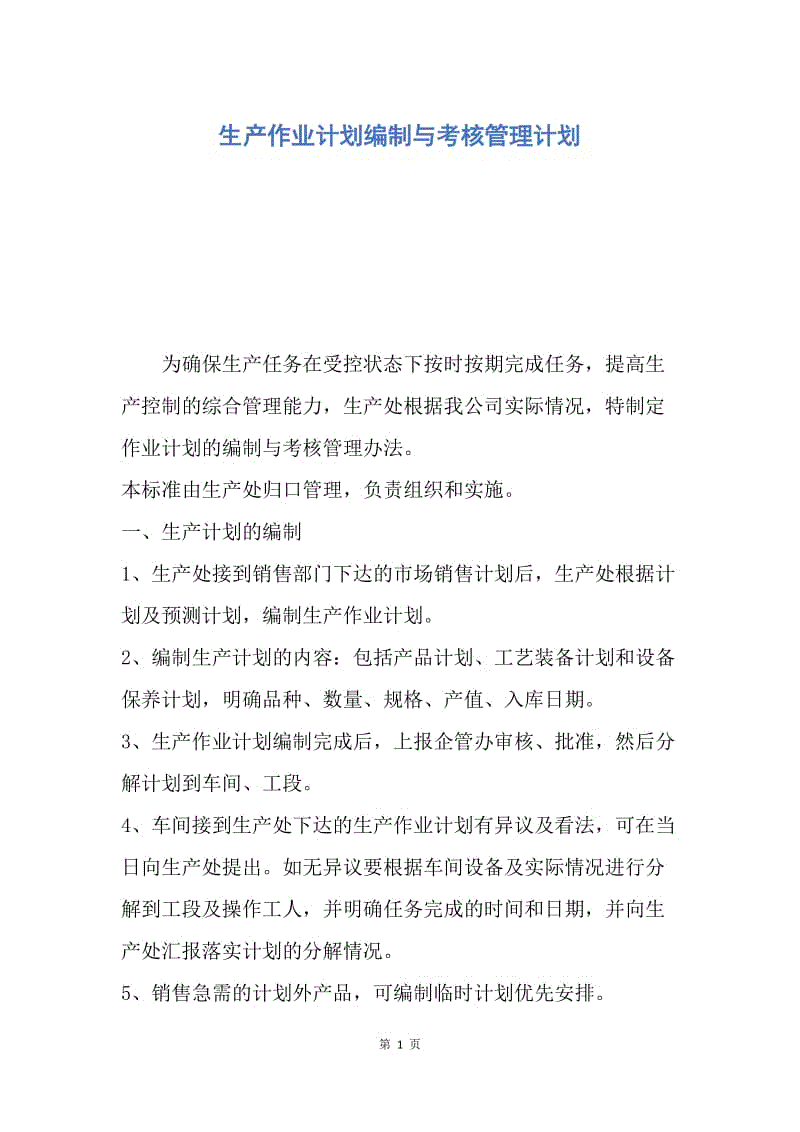 生产作业计划编制与考核管理计划

为确保生产任务在受控状态下按时按期完成任务，提高生产控制的综合管理能力，生产处根据我公司实际情况，特制定作业计划的编制与考核管理办法。

本标准由生产处归口管理，负责组织和实施。

一、生产计划的编制

1、生产处接到销售部门下达的市场销售计划后，生产处根据计划及预测计划，编制生产作业计划。

2、编制生产计划的内容：包括产品计划、工艺装备计划和设备保养计划，明确品种、数量、规格、产值、入库日期。

3、生产作业计划编制完成后，上报企管办审核、批准，然后分解计划到车间、工段。

4、车间接到生产处下达的生产作业计划有异议及看法，可在当日向生产处提出。如无异议要根据车间设备及实际情况进行分解到工段及操作工人，并明确任务完成的时间和日期，并向生产处汇报落实计划的分解情况。

5、销售急需的计划外产品，可编制临时计划优先安排。

第 1 页